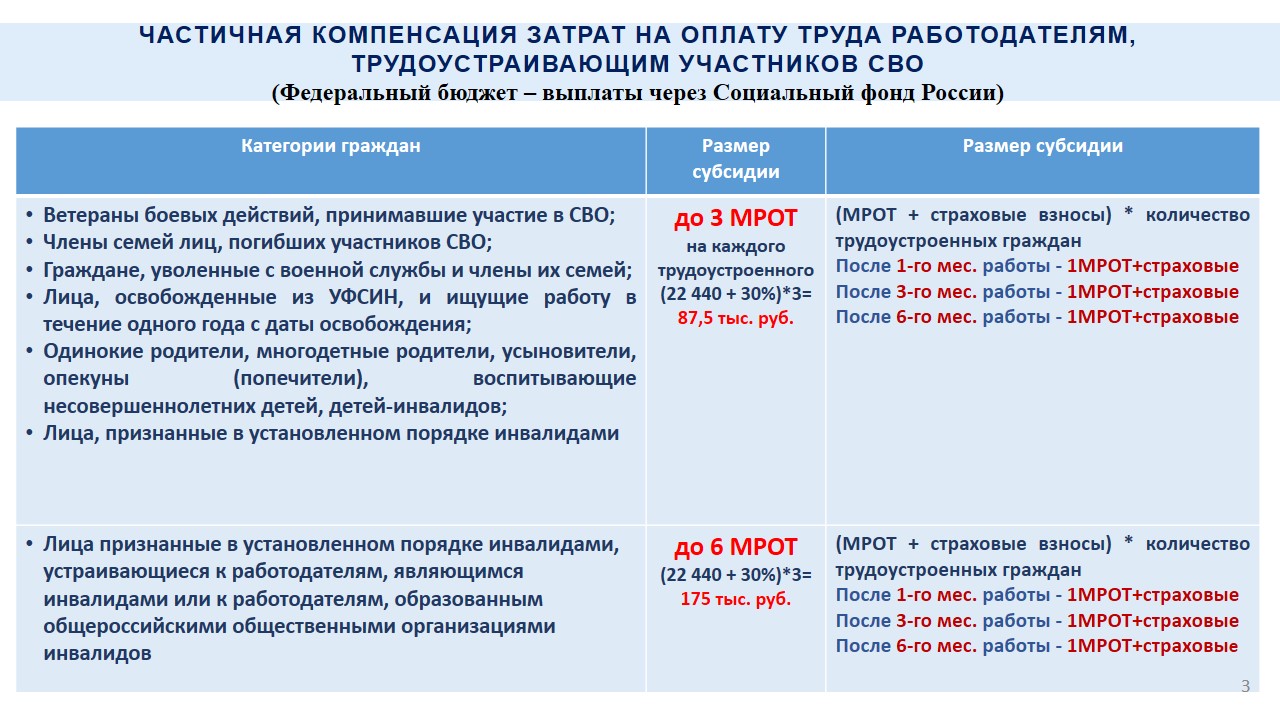 ЧАСТИЧНАЯ КОМПЕНСАЦИЯ ЗАТРАТ НА ОПЛАТУ ТРУДА РАБОТОДАТЕЛЯМ, ТРУДОУСТРАИВАЮЩИМ УЧАСТНИКОВ СВО
(Федеральный бюджет – выплаты через Социальный фонд России)

| Категории граждан | Размер субсидии | Размер субсидии |
|---|---|---|
| • Ветераны боевых действий, принимавшие участие в СВО; • Члены семей лиц, погибших участников СВО; • Граждане, уволенные с военной службы и члены их семей; • Лица, освобожденные из УФСИН, и ищущие работу в течение одного года с даты освобождения; • Одинокие родители, многодетные родители, усыновители, опекуны (попечители), воспитывающие несовершеннолетних детей, детей-инвалидов; • Лица, признанные в установленном порядке инвалидами | до 3 МРОТ на каждого трудоустроенного (22 440 + 30%)*3= 87,5 тыс. руб. | (МРОТ + страховые взносы) * количество трудоустроенных граждан После 1-го мес. работы - 1МРОТ+страховые После 3-го мес. работы - 1МРОТ+страховые После 6-го мес. работы - 1МРОТ+страховые |
| • Лица признанные в установленном порядке инвалидами, устраивающиеся к работодателям, являющимся инвалидами или к работодателям, образованным общероссийскими общественными организациями инвалидов | до 6 МРОТ (22 440 + 30%)*3= 175 тыс. руб. | (МРОТ + страховые взносы) * количество трудоустроенных граждан После 1-го мес. работы - 1МРОТ+страховые После 3-го мес. работы - 1МРОТ+страховые После 6-го мес. работы - 1МРОТ+страховые |

3